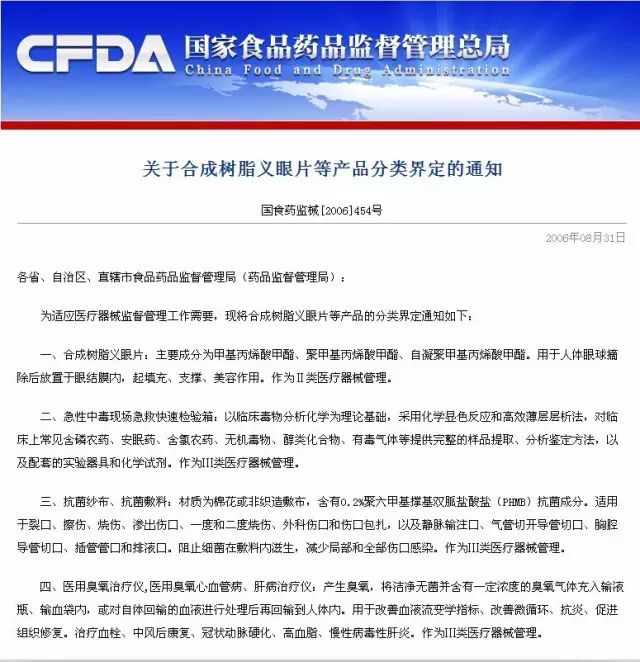 CFDA 国家食品药品监督管理总局
China Food and Drug Administration

关于合成树脂义眼片等产品分类界定的通知

国食药监械[2006]454号

2006年08月31日

各省、自治区、直辖市食品药品监督管理局（药品监督管理局）：

为适应医疗器械监督管理工作需要，现将合成树脂义眼片等产品的分类界定通知如下：

一、合成树脂义眼片：主要成分为甲基丙烯酸甲酯、聚甲基丙烯酸甲酯、自凝聚甲基丙烯酸甲酯。用于人体眼球摘除后放置于眼结膜内，起填充、支撑、美容作用。作为II类医疗器械管理。

二、急性中毒现场急救快速检验箱：以临床毒物分析化学为理论基础，采用化学显色反应和高效薄层层析法，对临床上常见含磷农药、安眠药、含氯农药、无机毒物、醇类化合物、有毒气体等提供完整的样品提取、分析鉴定方法，以及配套的实验器具和化学试剂。作为III类医疗器械管理。

三、抗菌纱布、抗菌敷料：材质为棉花或非织造敷布，含有0.2%聚六甲基撑基双胍盐酸盐（PHMB）抗菌成分。适用于裂口、擦伤、烧伤、渗出伤口、一度和二度烧伤、外科伤口和伤口包扎，以及静脉输注口、气管切开导管切口、胸腔导管切口、插管管口和排液口。阻止细菌在敷料内滋生，减少局部和全部伤口感染。作为III类医疗器械管理。

四、医用臭氧治疗仪,医用臭氧心血管病、肝病治疗仪：产生臭氧，将洁净无菌并含有一定浓度的臭氧气体充入输液瓶、输血袋内，或对自体回输的血液进行处理后再回输到人体内。用于改善血液流变学指标、改善微循环、抗炎、促进组织修复。治疗血栓、中风后康复、冠状动脉硬化、高血脂、慢性病毒性肝炎。作为III类医疗器械管理。